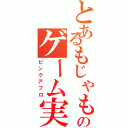 とあるもじゃもの
ゲーム実

ピンクアフロ